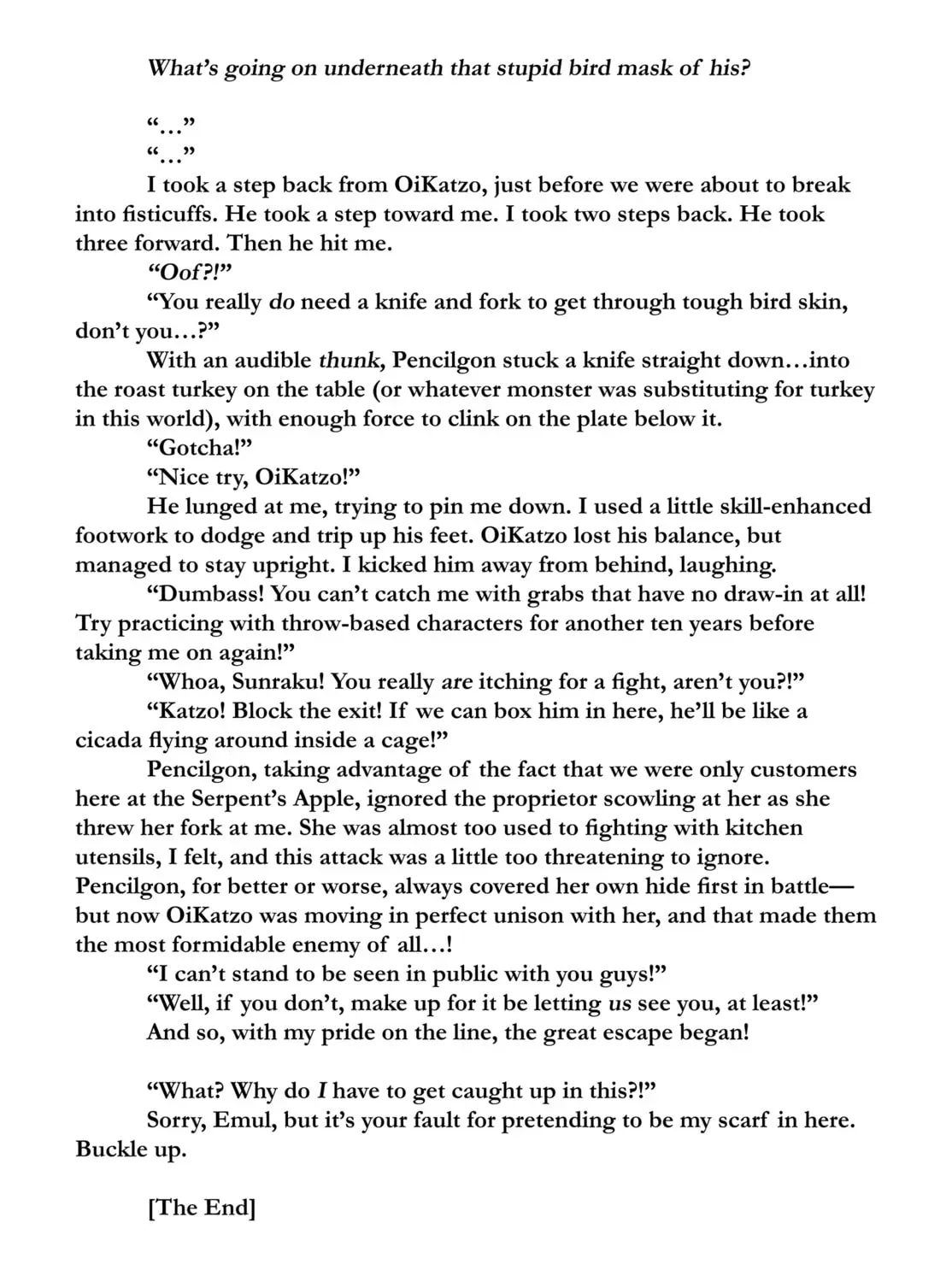 What's going on underneath that stupid bird mask of his?

"..."

"..."

I took a step back from OiKatzo, just before we were about to break into fisticuffs. He took a step toward me. I took two steps back. He took three forward. Then he hit me.

"Oof?!"

"You really do need a knife and fork to get through tough bird skin, don't you...?"

With an audible thunk, Pencilgon stuck a knife straight down...into the roast turkey on the table (or whatever monster was substituting for turkey in this world), with enough force to clink on the plate below it.

"Gotcha!"

"Nice try, OiKatzo!"

He lunged at me, trying to pin me down. I used a little skill-enhanced footwork to dodge and trip up his feet. OiKatzo lost his balance, but managed to stay upright. I kicked him away from behind, laughing.

"Dumbass! You can't catch me with grabs that have no draw-in at all! Try practicing with throw-based characters for another ten years before taking me on again!"

"Whoa, Sunraku! You really are itching for a fight, aren't you?!"

"Katzo! Block the exit! If we can box him in here, he'll be like a cicada flying around inside a cage!"

Pencilgon, taking advantage of the fact that we were only customers here at the Serpent's Apple, ignored the proprietor scowling at her as she threw her fork at me. She was almost too used to fighting with kitchen utensils, I felt, and this attack was a little too threatening to ignore. Pencilgon, for better or worse, always covered her own hide first in battle—but now OiKatzo was moving in perfect unison with her, and that made them the most formidable enemy of all...!

"I can't stand to be seen in public with you guys!"

"Well, if you don't, make up for it be letting us see you, at least!"

And so, with my pride on the line, the great escape began!

"What? Why do I have to get caught up in this?!"

Sorry, Emul, but it's your fault for pretending to be my scarf in here. Buckle up.

[The End]